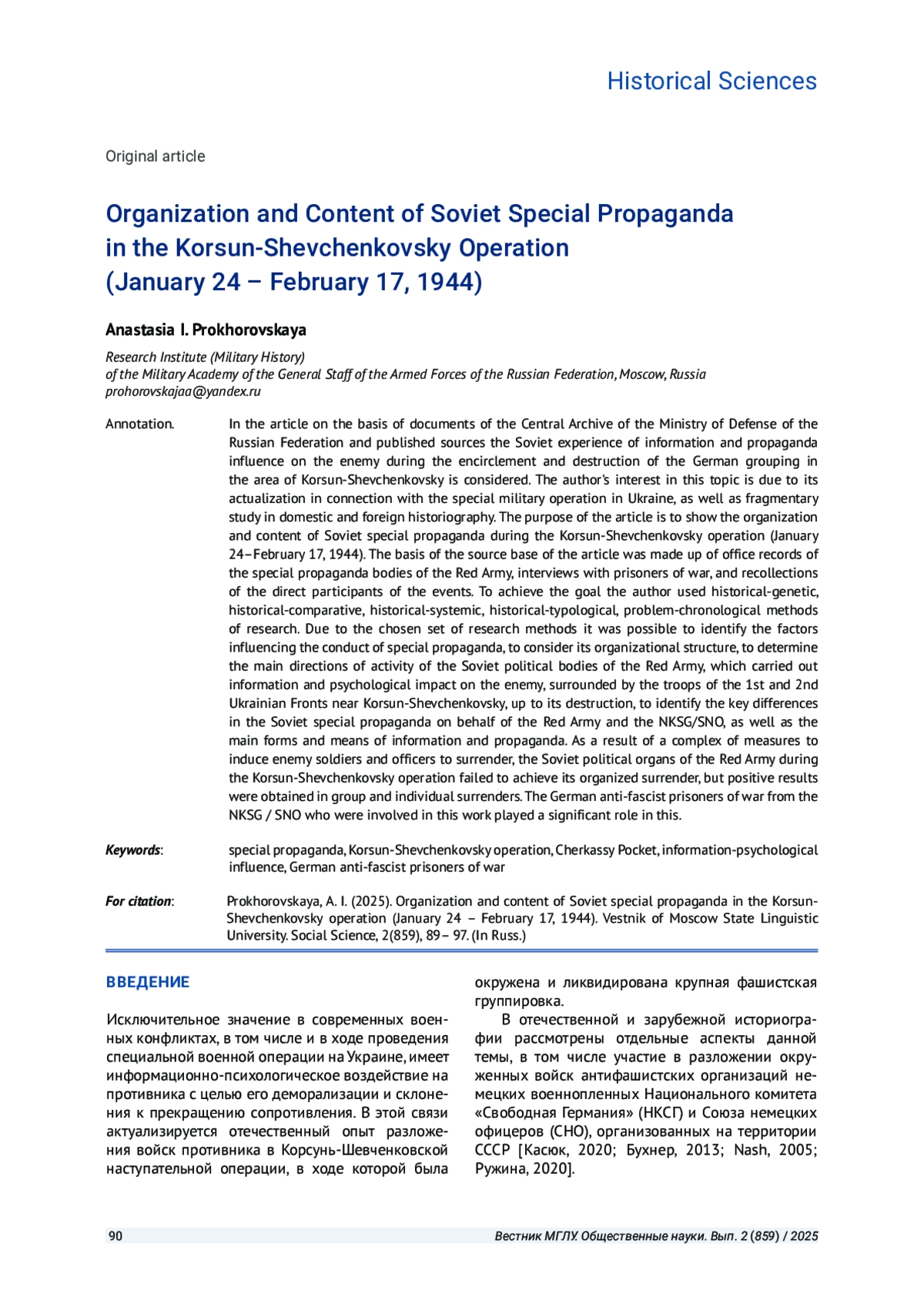 Historical Sciences

Original article

Organization and Content of Soviet Special Propaganda in the Korsun-Shevchenkovsky Operation (January 24 – February 17, 1944)

Anastasia I. Prokhorovskaya

Research Institute (Military History) of the Military Academy of the General Staff of the Armed Forces of the Russian Federation, Moscow, Russia
prohorovskajaa@yandex.ru

Annotation. In the article on the basis of documents of the Central Archive of the Ministry of Defense of the Russian Federation and published sources the Soviet experience of information and propaganda influence on the enemy during the encirclement and destruction of the German grouping in the area of Korsun-Shevchenkovsky is considered. The author's interest in this topic is due to its actualization in connection with the special military operation in Ukraine, as well as fragmentary study in domestic and foreign historiography. The purpose of the article is to show the organization and content of Soviet special propaganda during the Korsun-Shevchenkovsky operation (January 24–February 17, 1944). The basis of the source base of the article was made up of office records of the special propaganda bodies of the Red Army, interviews with prisoners of war, and recollections of the direct participants of the events. To achieve the goal the author used historical-genetic, historical-comparative, historical-systemic, historical-typological, problem-chronological methods of research. Due to the chosen set of research methods it was possible to identify the factors influencing the conduct of special propaganda, to consider its organizational structure, to determine the main directions of activity of the Soviet political bodies of the Red Army, which carried out information and psychological impact on the enemy, surrounded by the troops of the 1st and 2nd Ukrainian Fronts near Korsun-Shevchenkovsky, up to its destruction, to identify the key differences in the Soviet special propaganda on behalf of the Red Army and the NKSG/SNO, as well as the main forms and means of information and propaganda. As a result of a complex of measures to induce enemy soldiers and officers to surrender, the Soviet political organs of the Red Army during the Korsun-Shevchenkovsky operation failed to achieve its organized surrender, but positive results were obtained in group and individual surrenders. The German anti-fascist prisoners of war from the NKSG / SNO who were involved in this work played a significant role in this.

Keywords: special propaganda, Korsun-Shevchenkovsky operation, Cherkassy Pocket, information-psychological influence, German anti-fascist prisoners of war

For citation: Prokhorovskaya, A. I. (2025). Organization and content of Soviet special propaganda in the Korsun-Shevchenkovsky operation (January 24 – February 17, 1944). Vestnik of Moscow State Linguistic University. Social Science, 2(859), 89– 97. (In Russ.)

ВВЕДЕНИЕ

Исключительное значение в современных военных конфликтах, в том числе и в ходе проведения специальной военной операции на Украине, имеет информационно-психологическое воздействие на противника с целью его деморализации и склонения к прекращению сопротивления. В этой связи актуализируется отечественный опыт разложения войск противника в Корсунь-Шевченковской наступательной операции, в ходе которой была окружена и ликвидирована крупная фашистская группировка.

В отечественной и зарубежной историографии рассмотрены отдельные аспекты данной темы, в том числе участие в разложении окруженных войск антифашистских организаций немецких военнопленных Национального комитета «Свободная Германия» (НКСГ) и Союза немецких офицеров (СНО), организованных на территории СССР [Касюк, 2020; Бухнер, 2013; Nash, 2005; Ружина, 2020].

90 Вестник МГЛУ. Общественные науки. Вып. 2 (859) / 2025